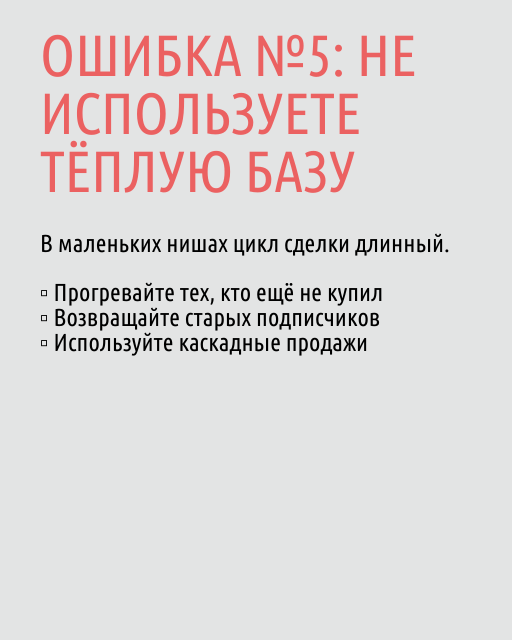 ОШИБКА №5: НЕ ИСПОЛЬЗУЕТЕ ТЁПЛУЮ БАЗУ

В маленьких нишах цикл сделки длинный.

▫ Прогревайте тех, кто ещё не купил
▫ Возвращайте старых подписчиков
▫ Используйте каскадные продажи